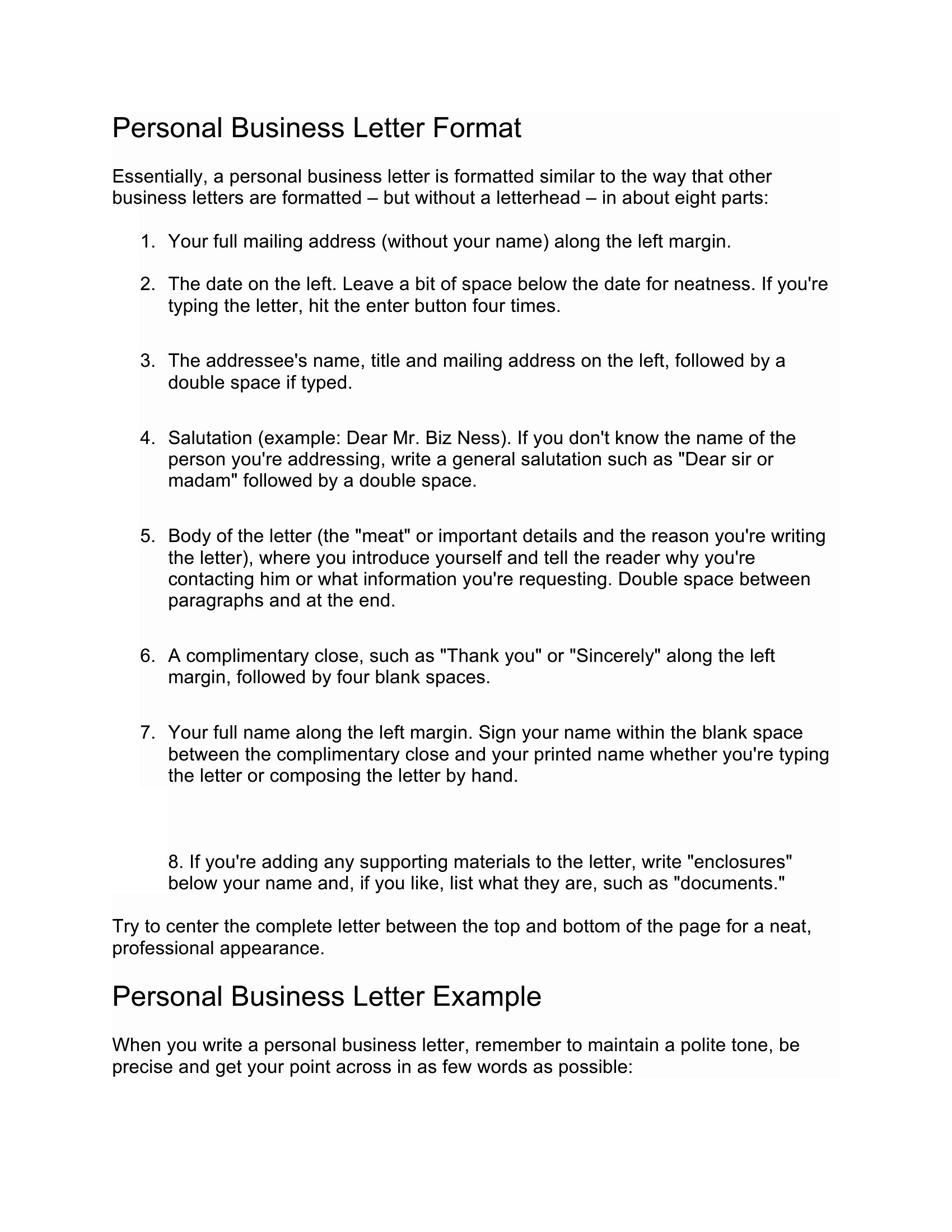 Personal Business Letter Format

Essentially, a personal business letter is formatted similar to the way that other business letters are formatted – but without a letterhead – in about eight parts:

1. Your full mailing address (without your name) along the left margin.

2. The date on the left. Leave a bit of space below the date for neatness. If you're typing the letter, hit the enter button four times.

3. The addressee's name, title and mailing address on the left, followed by a double space if typed.

4. Salutation (example: Dear Mr. Biz Ness). If you don't know the name of the person you're addressing, write a general salutation such as "Dear sir or madam" followed by a double space.

5. Body of the letter (the "meat" or important details and the reason you're writing the letter), where you introduce yourself and tell the reader why you're contacting him or what information you're requesting. Double space between paragraphs and at the end.

6. A complimentary close, such as "Thank you" or "Sincerely" along the left margin, followed by four blank spaces.

7. Your full name along the left margin. Sign your name within the blank space between the complimentary close and your printed name whether you're typing the letter or composing the letter by hand.

8. If you're adding any supporting materials to the letter, write "enclosures" below your name and, if you like, list what they are, such as "documents."

Try to center the complete letter between the top and bottom of the page for a neat, professional appearance.

Personal Business Letter Example

When you write a personal business letter, remember to maintain a polite tone, be precise and get your point across in as few words as possible: